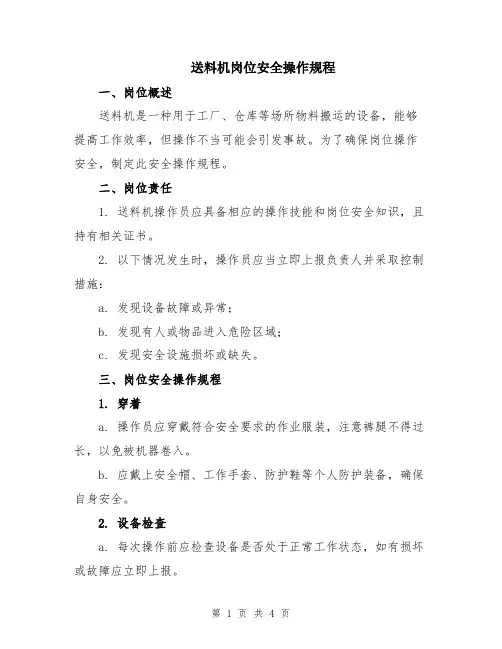 送料机岗位安全操作规程

一、岗位概述

送料机是一种用于工厂、仓库等场所物料搬运的设备，能够提高工作效率，但操作不当可能会引发事故。为了确保岗位操作安全，制定此安全操作规程。

二、岗位责任

1. 送料机操作员应具备相应的操作技能和岗位安全知识，且持有相关证书。

2. 以下情况发生时，操作员应当立即上报负责人并采取控制措施：

a. 发现设备故障或异常；

b. 发现有人或物品进入危险区域；

c. 发现安全设施损坏或缺失。

三、岗位安全操作规程

1. 穿着

a. 操作员应穿戴符合安全要求的作业服装，注意裤腿不得过长，以免被机器卷入。

b. 应戴上安全帽、工作手套、防护鞋等个人防护装备，确保自身安全。

2. 设备检查

a. 每次操作前应检查设备是否处于正常工作状态，如有损坏或故障应立即上报。

第 1 页 共 4 页